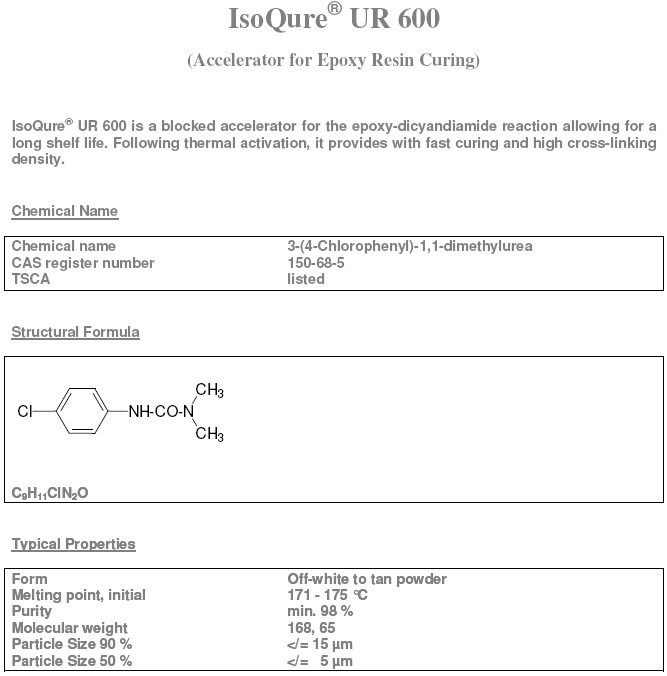 IsoQure® UR 600

(Accelerator for Epoxy Resin Curing)

IsoQure® UR 600 is a blocked accelerator for the epoxy-dicyandiamide reaction allowing for a long shelf life. Following thermal activation, it provides with fast curing and high cross-linking density.

Chemical Name

| Chemical name | 3-(4-Chlorophenyl)-1,1-dimethylurea |
|---|---|
| CAS register number | 150-68-5 |
| TSCA | listed |

Structural Formula

Cl NH-CO-N $CH_3$ $CH_3$

$C_9H_{11}ClN_2O$

Typical Properties

| Form | Off-white to tan powder |
|---|---|
| Melting point, initial | 171 - 175 °C |
| Purity | min. 98 % |
| Molecular weight | 168, 65 |
| Particle Size 90 % | </= 15 µm |
| Particle Size 50 % | </= 5 µm |